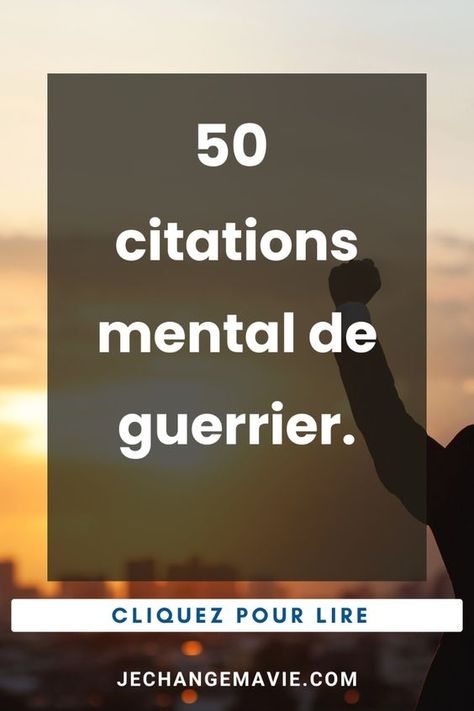 50 citations mental de guerrier.

CLIQUEZ POUR LIRE

JECHANGEMAVIE.COM